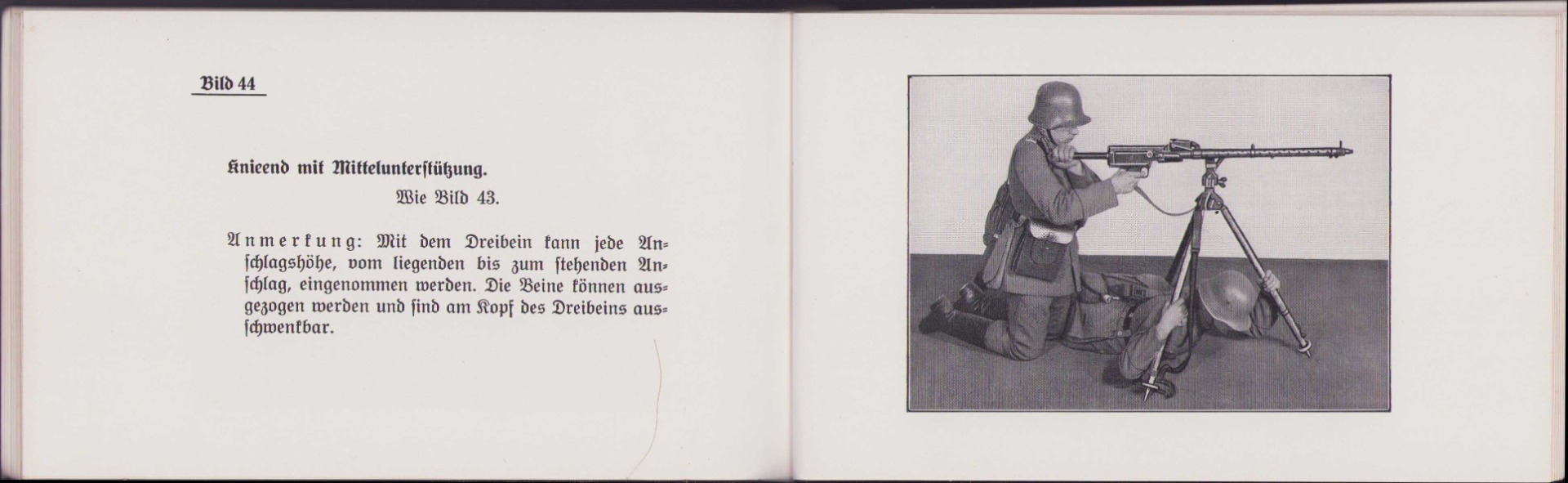 Bild 44

Knieend mit Mittelunterstützung.

Wie Bild 43.

Anmerkung: Mit dem Dreibein kann jede Anschlagshöhe, vom liegenden bis zum stehenden Anschlag, eingenommen werden. Die Beine können ausgezogen werden und sind am Kopf des Dreibeins ausschwenkbar.